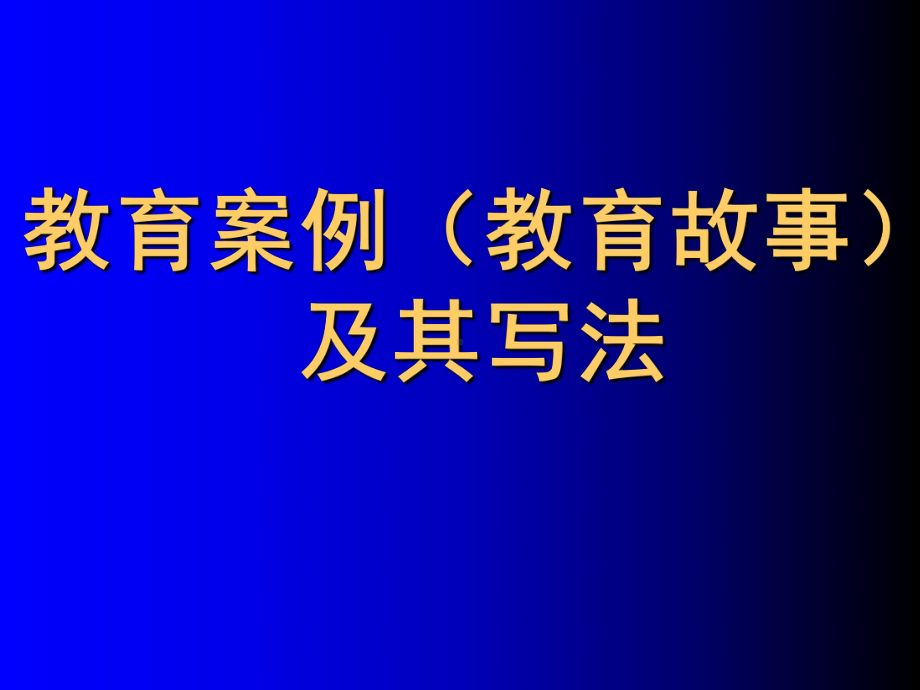 教育案例（教育故事）及其写法